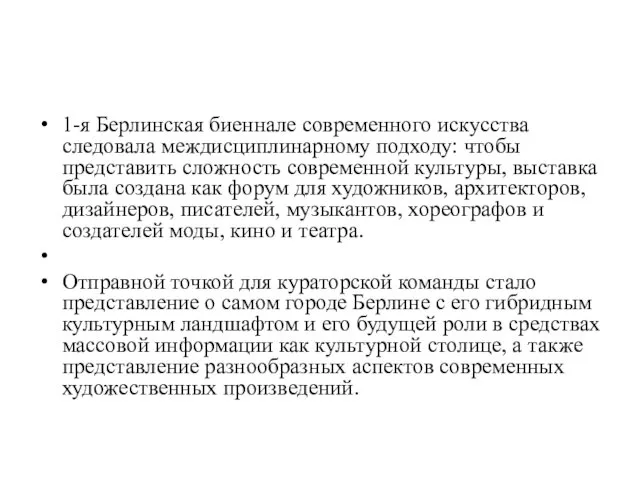 • 1-я Берлинская биеннале современного искусства следовала междисциплинарному подходу: чтобы представить сложность современной культуры, выставка была создана как форум для художников, архитекторов, дизайнеров, писателей, музыкантов, хореографов и создателей моды, кино и театра.

•

• Отправной точкой для кураторской команды стало представление о самом городе Берлине с его гибридным культурным ландшафтом и его будущей роли в средствах массовой информации как культурной столице, а также представление разнообразных аспектов современных художественных произведений.